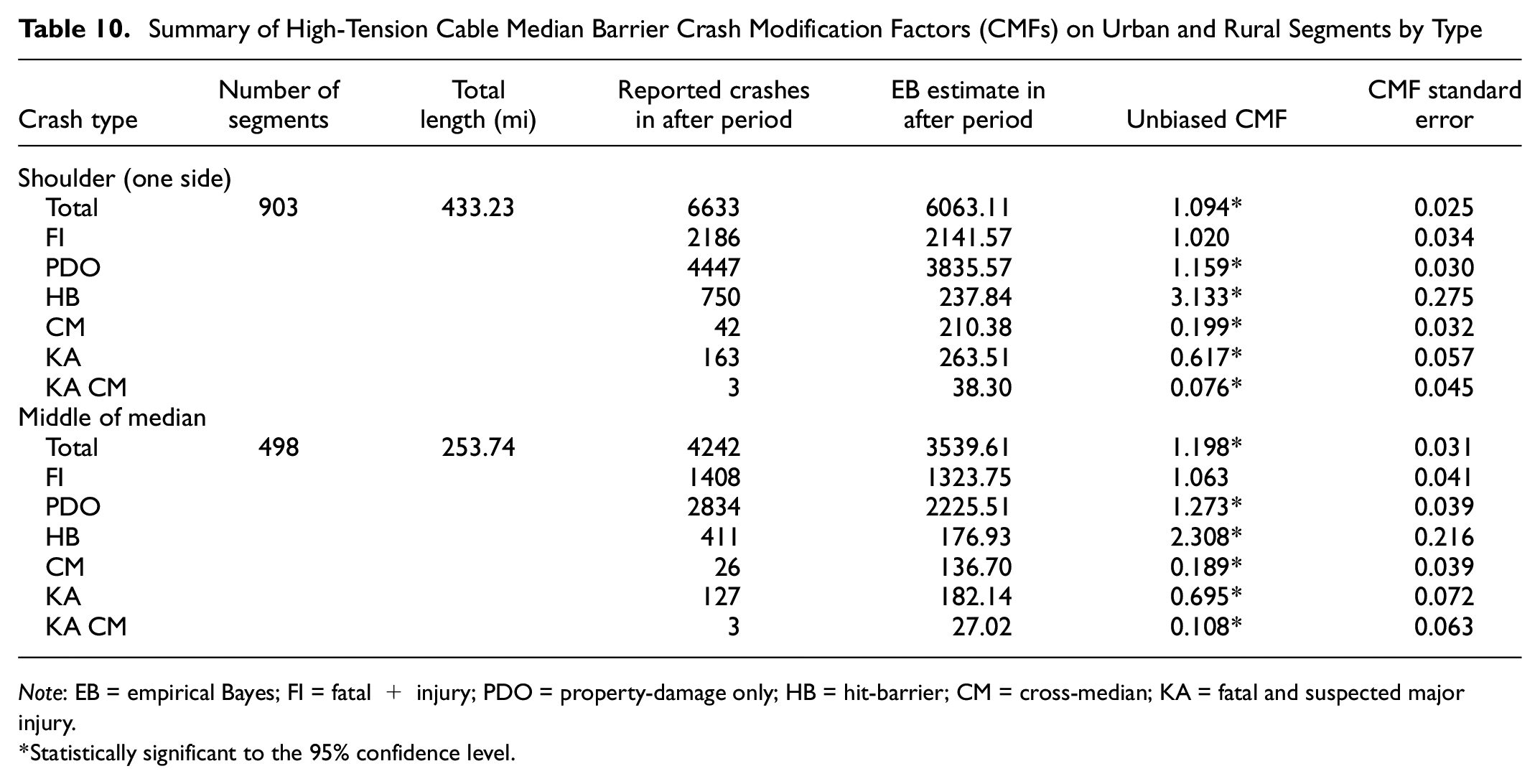 Table 10. Summary of High-Tension Cable Median Barrier Crash Modification Factors (CMFs) on Urban and Rural Segments by Type

| Crash type | Number of segments | Total length (mi) | Reported crashes in after period | EB estimate in after period | Unbiased CMF | CMF standard error |
|---|---|---|---|---|---|---|
| Shoulder (one side) | | | | | | |
| Total | 903 | 433.23 | 6633 | 6063.11 | 1.094* | 0.025 |
| FI | | | 2186 | 2141.57 | 1.020 | 0.034 |
| PDO | | | 4447 | 3835.57 | 1.159* | 0.030 |
| HB | | | 750 | 237.84 | 3.133* | 0.275 |
| CM | | | 42 | 210.38 | 0.199* | 0.032 |
| KA | | | 163 | 263.51 | 0.617* | 0.057 |
| KA CM | | | 3 | 38.30 | 0.076* | 0.045 |
| Middle of median | | | | | | |
| Total | 498 | 253.74 | 4242 | 3539.61 | 1.198* | 0.031 |
| FI | | | 1408 | 1323.75 | 1.063 | 0.041 |
| PDO | | | 2834 | 2225.51 | 1.273* | 0.039 |
| HB | | | 411 | 176.93 | 2.308* | 0.216 |
| CM | | | 26 | 136.70 | 0.189* | 0.039 |
| KA | | | 127 | 182.14 | 0.695* | 0.072 |
| KA CM | | | 3 | 27.02 | 0.108* | 0.063 |

Note: EB = empirical Bayes; FI = fatal + injury; PDO = property-damage only; HB = hit-barrier; CM = cross-median; KA = fatal and suspected major injury.

*Statistically significant to the 95% confidence level.